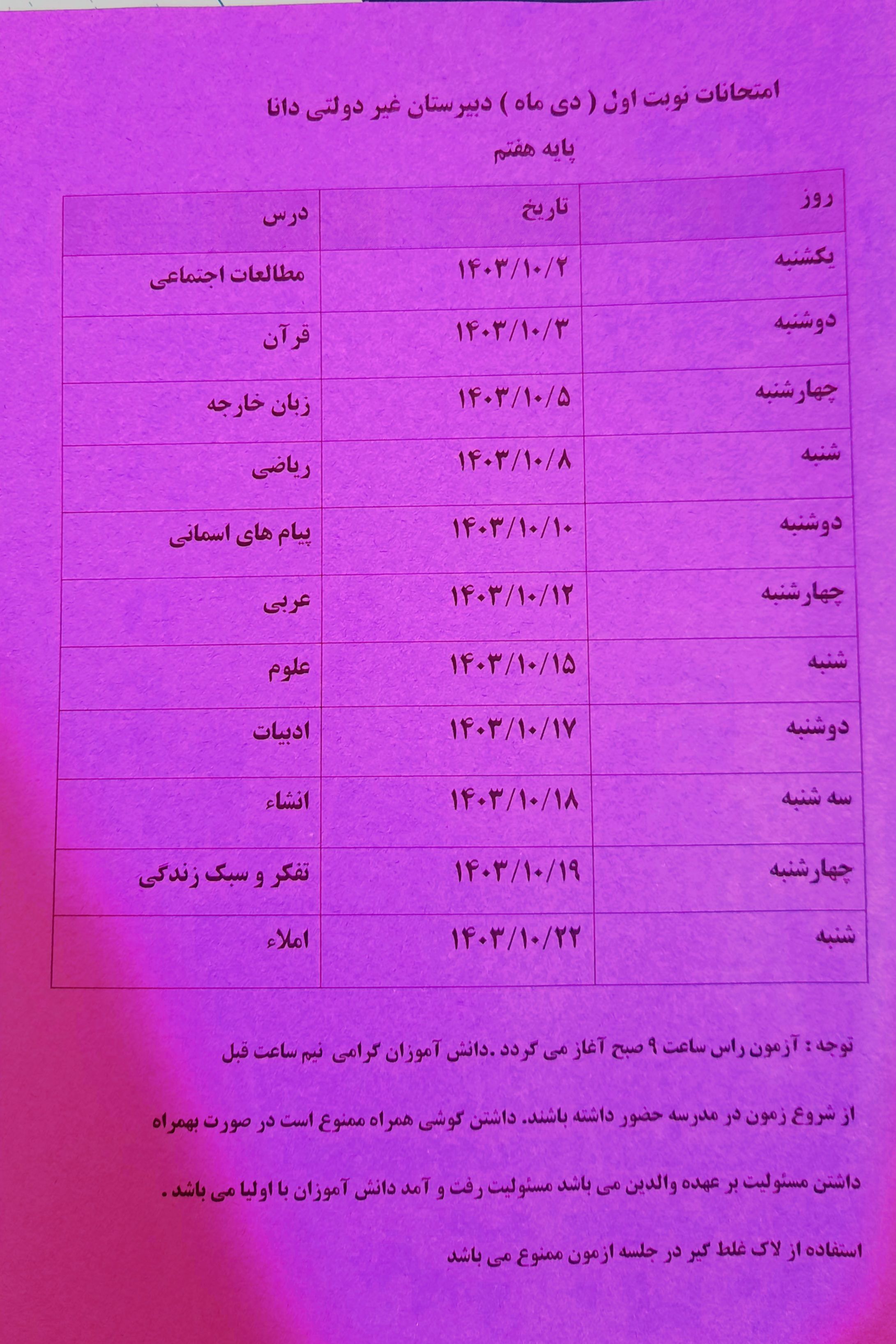 امتحانات نوبت اول ( دی ماه ) دبیرستان غیر دولتی دانا
پایه هفتم

| روز | تاریخ | درس |
|---|---|---|
| یکشنبه | ۱۴۰۳/۱۰/۲ | مطالعات اجتماعی |
| دوشنبه | ۱۴۰۳/۱۰/۳ | قرآن |
| چهارشنبه | ۱۴۰۳/۱۰/۵ | زبان خارجه |
| شنبه | ۱۴۰۳/۱۰/۸ | ریاضی |
| دوشنبه | ۱۴۰۳/۱۰/۱۰ | پیام های اسمانی |
| چهارشنبه | ۱۴۰۳/۱۰/۱۲ | عربی |
| شنبه | ۱۴۰۳/۱۰/۱۵ | علوم |
| دوشنبه | ۱۴۰۳/۱۰/۱۷ | ادبیات |
| سه شنبه | ۱۴۰۳/۱۰/۱۸ | انشاء |
| چهارشنبه | ۱۴۰۳/۱۰/۱۹ | تفکر و سبک زندگی |
| شنبه | ۱۴۰۳/۱۰/۲۲ | املاء |

توجه : آزمون راس ساعت ۹ صبح آغاز می گردد .دانش آموزان گرامی نیم ساعت قبل از شروع زمون در مدرسه حضور داشته باشند. داشتن گوشی همراه ممنوع است در صورت بهمراه داشتن مسئولیت بر عهده والدین می باشد مسئولیت رفت و آمد دانش آموزان با اولیا می باشد .

استفاده از لاک غلط گیر در جلسه ازمون ممنوع می باشد